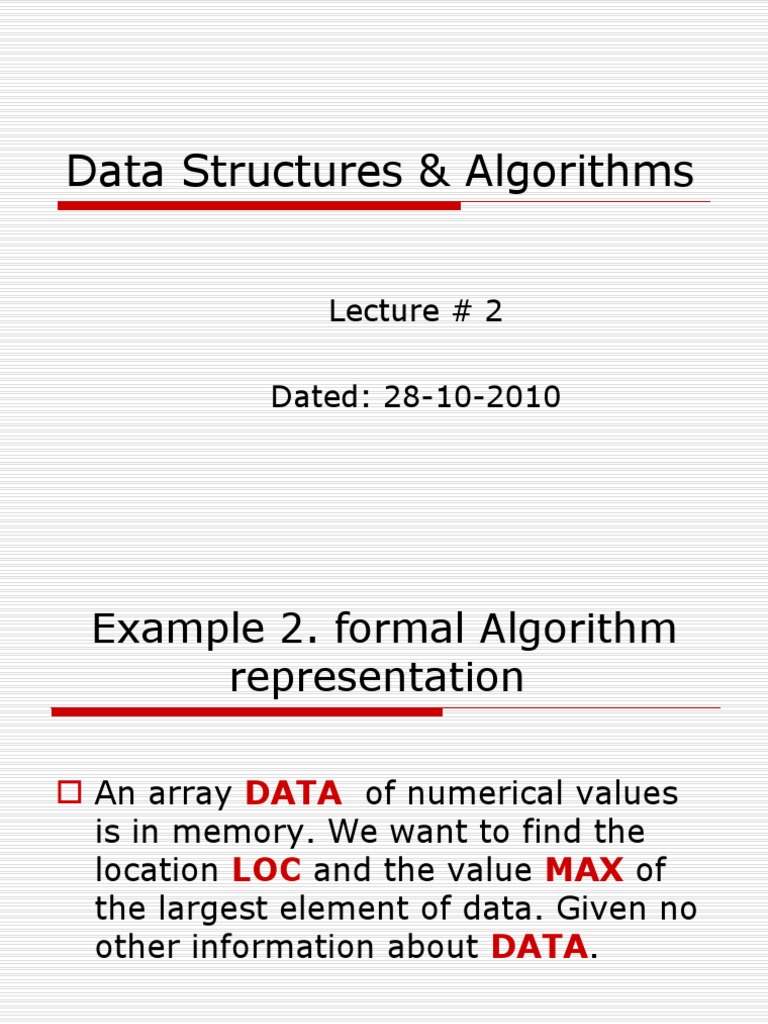 Data Structures & Algorithms

Lecture # 2

Dated: 28-10-2010

Example 2. formal Algorithm representation

An array DATA of numerical values is in memory. We want to find the location LOC and the value MAX of the largest element of data. Given no other information about DATA.